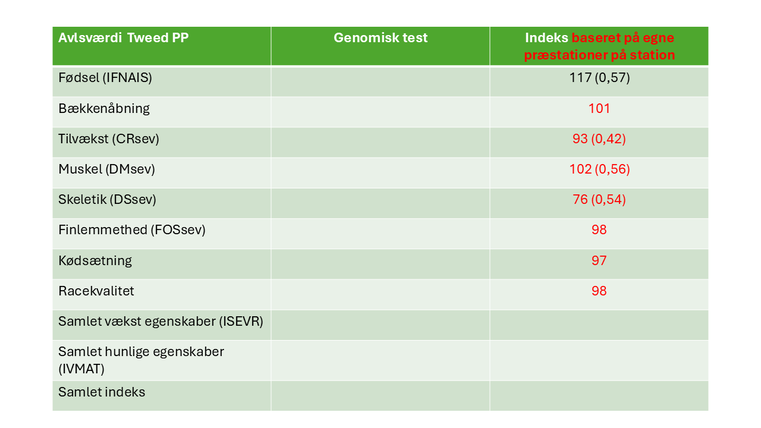 | Avlsværdi Tweed PP | Genomisk test | Indeks baseret på egne præstationer på station |
|---|---|---|
| Fødsel (IFNAIS) | | 117 (0,57) |
| Bækkenåbning | | 101 |
| Tilvækst (CRsev) | | 93 (0,42) |
| Muskel (DMsev) | | 102 (0,56) |
| Skeletik (DSsev) | | 76 (0,54) |
| Finlemmethed (FOSsev) | | 98 |
| Kødsætning | | 97 |
| Racekvalitet | | 98 |
| Samlet vækst egenskaber (ISEVR) | | |
| Samlet hunlige egenskaber (IVMAT) | | |
| Samlet indeks | | |